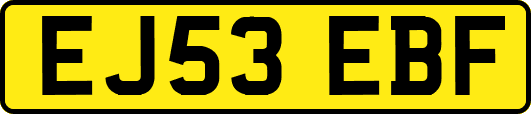 EJ53 EBF